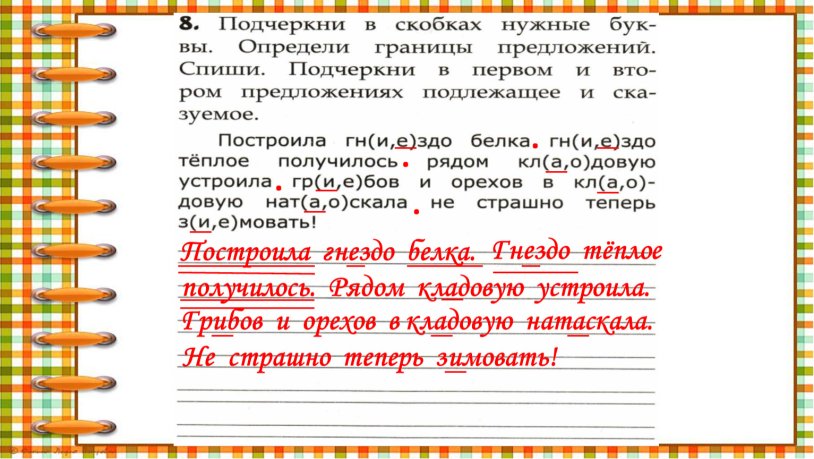 8. Подчеркни в скобках нужные буквы. Определи границы предложений. Спиши. Подчеркни в первом и втором предложениях подлежащее и сказуемое.

Построила гн(и,е)здо белка. гн(и,е)здо тёплое получилось. рядом кл(а,о)довую устроила. гр(и,е)бов и орехов в кл(а,о)довую нат(а,о)скала. не страшно теперь з(и,е)мовать!

Построила гнездо белка. Гнездо тёплое получилось. Рядом кладовую устроила. Грибов и орехов в кладовую натаскала. Не страшно теперь зимовать!